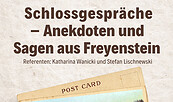 Schlossgespräche – Anekdoten und Sagen aus Freyenstein

Referenten: Katharina Wanicki und Stefan Lischnewski

POST CARD